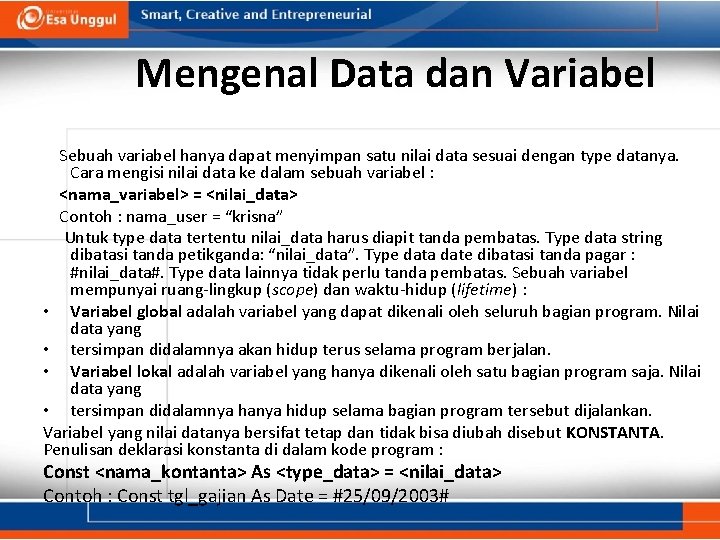 Esa Unggul Smart, Creative and Entrepreneurial

Mengenal Data dan Variabel

Sebuah variabel hanya dapat menyimpan satu nilai data sesuai dengan type datanya. Cara mengisi nilai data ke dalam sebuah variabel :

<nama_variabel> = <nilai_data>

Contoh : nama_user = “krisna”

Untuk type data tertentu nilai_data harus diapit tanda pembatas. Type data string dibatasi tanda petikganda: “nilai_data”. Type data date dibatasi tanda pagar : #nilai_data#. Type data lainnya tidak perlu tanda pembatas. Sebuah variabel mempunyai ruang-lingkup (scope) dan waktu-hidup (lifetime) :

• Variabel global adalah variabel yang dapat dikenali oleh seluruh bagian program. Nilai data yang
• tersimpan didalamnya akan hidup terus selama program berjalan.
• Variabel lokal adalah variabel yang hanya dikenali oleh satu bagian program saja. Nilai data yang
• tersimpan didalamnya hanya hidup selama bagian program tersebut dijalankan.

Variabel yang nilai datanya bersifat tetap dan tidak bisa diubah disebut KONSTANTA. Penulisan deklarasi konstanta di dalam kode program :

Const <nama_kontanta> As <type_data> = <nilai_data>

Contoh : Const tgl_gajian As Date = #25/09/2003#